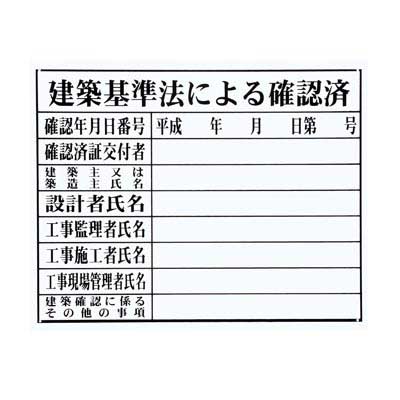 建築基準法による確認済

| 確認年月日番号 | 平成　年　月　日第　号 |
|---|---|
| 確認済証交付者 | |
| 建築主又は築造主氏名 | |
| 設計者氏名 | |
| 工事監理者氏名 | |
| 工事施工者氏名 | |
| 工事現場管理者氏名 | |
| 建築確認に係るその他の事項 | |